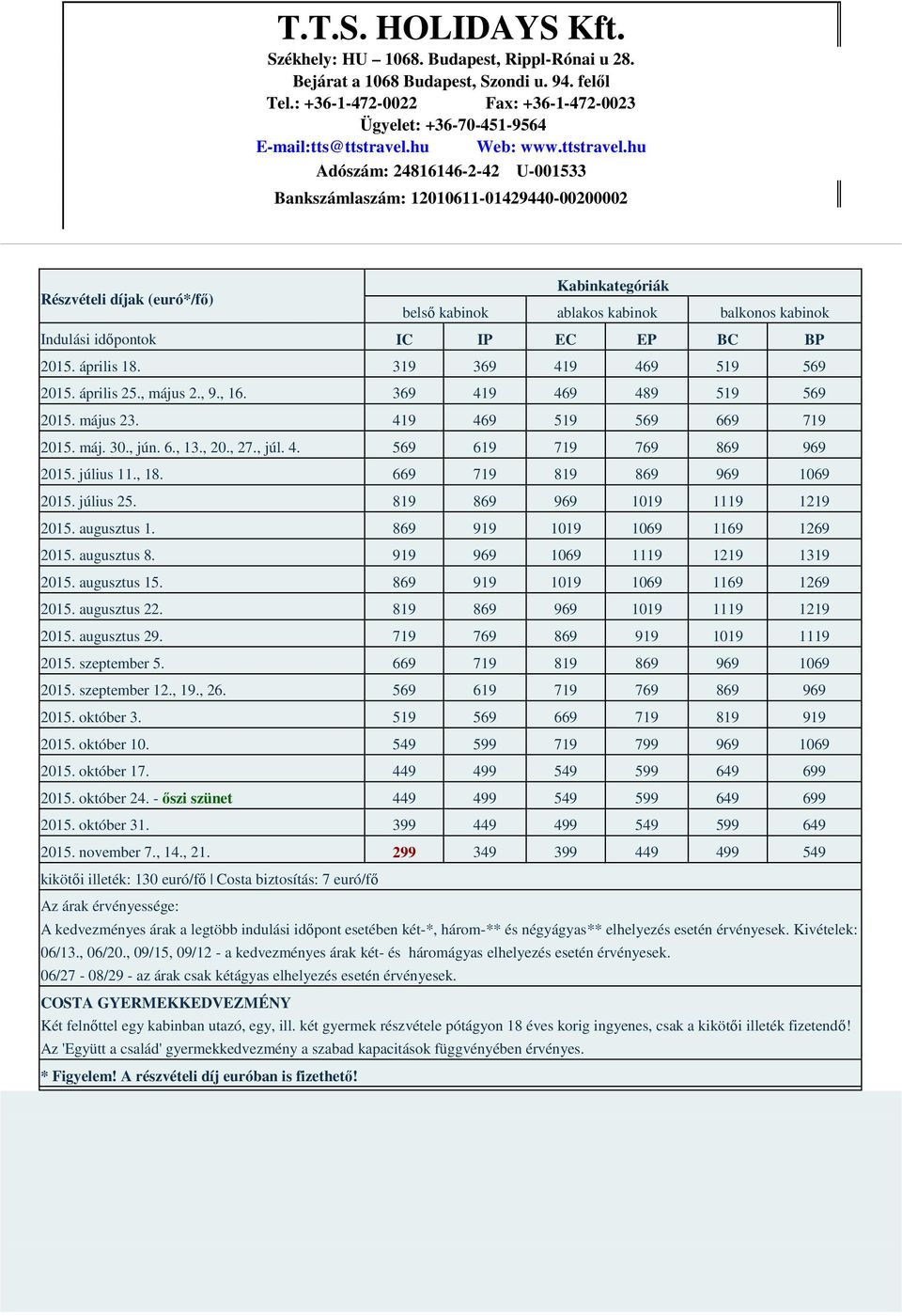 T.T.S. HOLIDAYS Kft.
Székhely: HU – 1068. Budapest, Rippl-Rónai u 28.
Bejárat a 1068 Budapest, Szondi u. 94. felől
Tel.: +36-1-472-0022 Fax: +36-1-472-0023
Ügyelet: +36-70-451-9564
E-mail:tts@ttstravel.hu Web: www.ttstravel.hu
Adószám: 24816146-2-42 U-001533
Bankszámlaszám: 12010611-01429440-00200002

| Részvételi díjak (euró*/fő) | Kabinkategóriák | | | | | |
|---|---|---|---|---|---|---|
| | belső kabinok | | ablakos kabinok | | balkonos kabinok | |
| Indulási időpontok | IC | IP | EC | EP | BC | BP |
| 2015. április 18. | 319 | 369 | 419 | 469 | 519 | 569 |
| 2015. április 25., május 2., 9., 16. | 369 | 419 | 469 | 489 | 519 | 569 |
| 2015. május 23. | 419 | 469 | 519 | 569 | 669 | 719 |
| 2015. máj. 30., jún. 6., 13., 20., 27., júl. 4. | 569 | 619 | 719 | 769 | 869 | 969 |
| 2015. július 11., 18. | 669 | 719 | 819 | 869 | 969 | 1069 |
| 2015. július 25. | 819 | 869 | 969 | 1019 | 1119 | 1219 |
| 2015. augusztus 1. | 869 | 919 | 1019 | 1069 | 1169 | 1269 |
| 2015. augusztus 8. | 919 | 969 | 1069 | 1119 | 1219 | 1319 |
| 2015. augusztus 15. | 869 | 919 | 1019 | 1069 | 1169 | 1269 |
| 2015. augusztus 22. | 819 | 869 | 969 | 1019 | 1119 | 1219 |
| 2015. augusztus 29. | 719 | 769 | 869 | 919 | 1019 | 1119 |
| 2015. szeptember 5. | 669 | 719 | 819 | 869 | 969 | 1069 |
| 2015. szeptember 12., 19., 26. | 569 | 619 | 719 | 769 | 869 | 969 |
| 2015. október 3. | 519 | 569 | 669 | 719 | 819 | 919 |
| 2015. október 10. | 549 | 599 | 719 | 799 | 969 | 1069 |
| 2015. október 17. | 449 | 499 | 549 | 599 | 649 | 699 |
| 2015. október 24. - őszi szünet | 449 | 499 | 549 | 599 | 649 | 699 |
| 2015. október 31. | 399 | 449 | 499 | 549 | 599 | 649 |
| 2015. november 7., 14., 21. | 299 | 349 | 399 | 449 | 499 | 549 |

kikötői illeték: 130 euró/fő | Costa biztosítás: 7 euró/fő

Az árak érvényessége:
A kedvezményes árak a legtöbb indulási időpont esetében két-*, három-** és négyágyas** elhelyezés esetén érvényesek. Kivételek: 06/13., 06/20., 09/15, 09/12 - a kedvezményes árak két- és háromágyas elhelyezés esetén érvényesek.
06/27 - 08/29 - az árak csak kétágyas elhelyezés esetén érvényesek.

COSTA GYERMEKKEDVEZMÉNY
Két felnőttel egy kabinban utazó, egy, ill. két gyermek részvétele pótágyon 18 éves korig ingyenes, csak a kikötői illeték fizetendő!
Az 'Együtt a család' gyermekkedvezmény a szabad kapacitások függvényében érvényes.

* Figyelem! A részvételi díj euróban is fizethető!